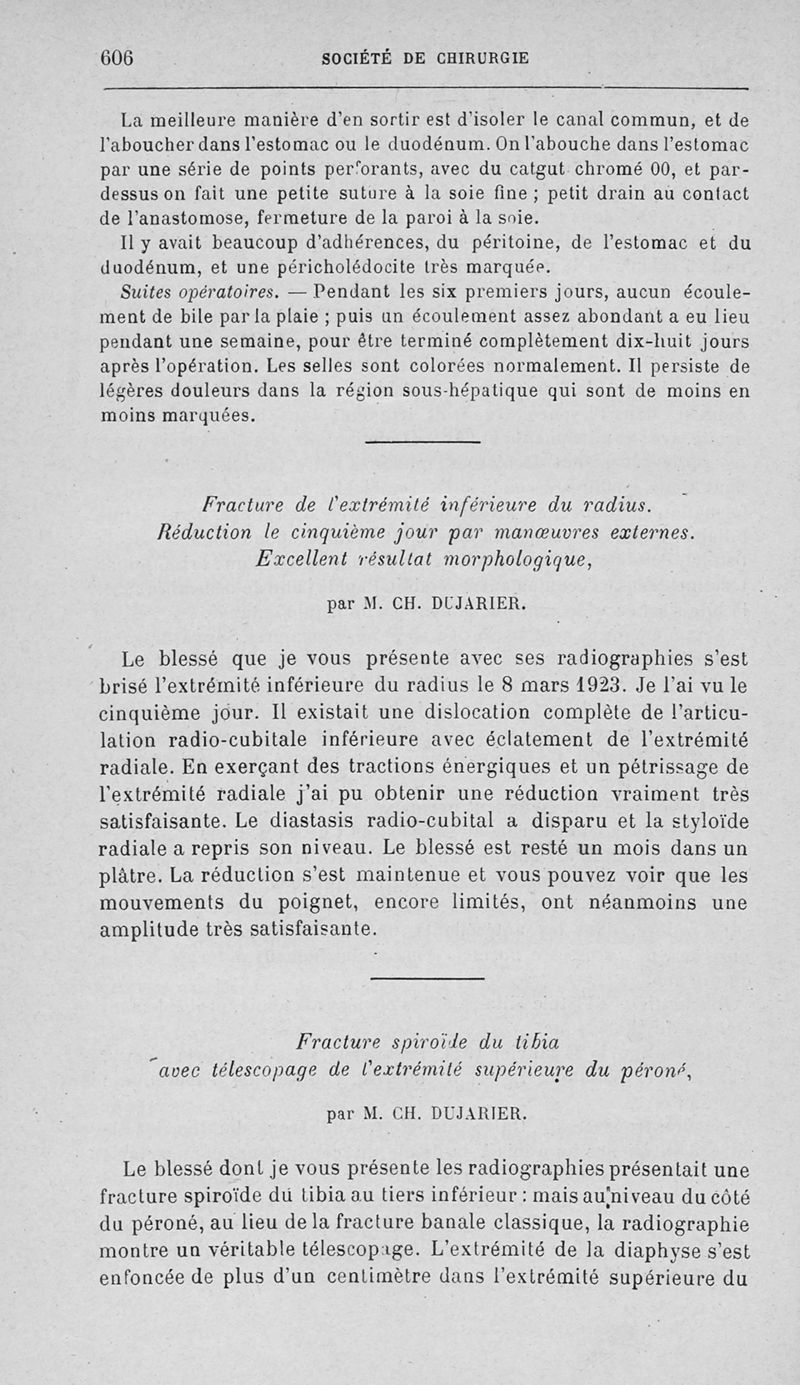 606 SOCIÉTÉ DE CHIRURGIE

La meilleure manière d'en sortir est d'isoler le canal commun, et de l'aboucher dans l'estomac ou le duodénum. On l'abouche dans l'estomac par une série de points perforants, avec du catgut chromé 00, et par-dessus on fait une petite suture à la soie fine ; petit drain au contact de l'anastomose, fermeture de la paroi à la soie.

Il y avait beaucoup d'adhérences, du péritoine, de l'estomac et du duodénum, et une péricholédocite très marquée.

Suites opératoires. — Pendant les six premiers jours, aucun écoulement de bile par la plaie ; puis un écoulement assez abondant a eu lieu pendant une semaine, pour être terminé complètement dix-huit jours après l'opération. Les selles sont colorées normalement. Il persiste de légères douleurs dans la région sous-hépatique qui sont de moins en moins marquées.

Fracture de l'extrémité inférieure du radius.
Réduction le cinquième jour par manœuvres externes.
Excellent résultat morphologique,

par M. CH. DUJARIER.

Le blessé que je vous présente avec ses radiographies s'est brisé l'extrémité inférieure du radius le 8 mars 1923. Je l'ai vu le cinquième jour. Il existait une dislocation complète de l'articulation radio-cubitale inférieure avec éclatement de l'extrémité radiale. En exerçant des tractions énergiques et un pétrissage de l'extrémité radiale j'ai pu obtenir une réduction vraiment très satisfaisante. Le diastasis radio-cubital a disparu et la styloïde radiale a repris son niveau. Le blessé est resté un mois dans un plâtre. La réduction s'est maintenue et vous pouvez voir que les mouvements du poignet, encore limités, ont néanmoins une amplitude très satisfaisante.

Fracture spiroïde du tibia
avec télescopage de l'extrémité supérieure du péroné,

par M. CH. DUJARIER.

Le blessé dont je vous présente les radiographies présentait une fracture spiroïde du tibia au tiers inférieur : mais au niveau du côté du péroné, au lieu de la fracture banale classique, la radiographie montre un véritable télescopage. L'extrémité de la diaphyse s'est enfoncée de plus d'un centimètre dans l'extrémité supérieure du